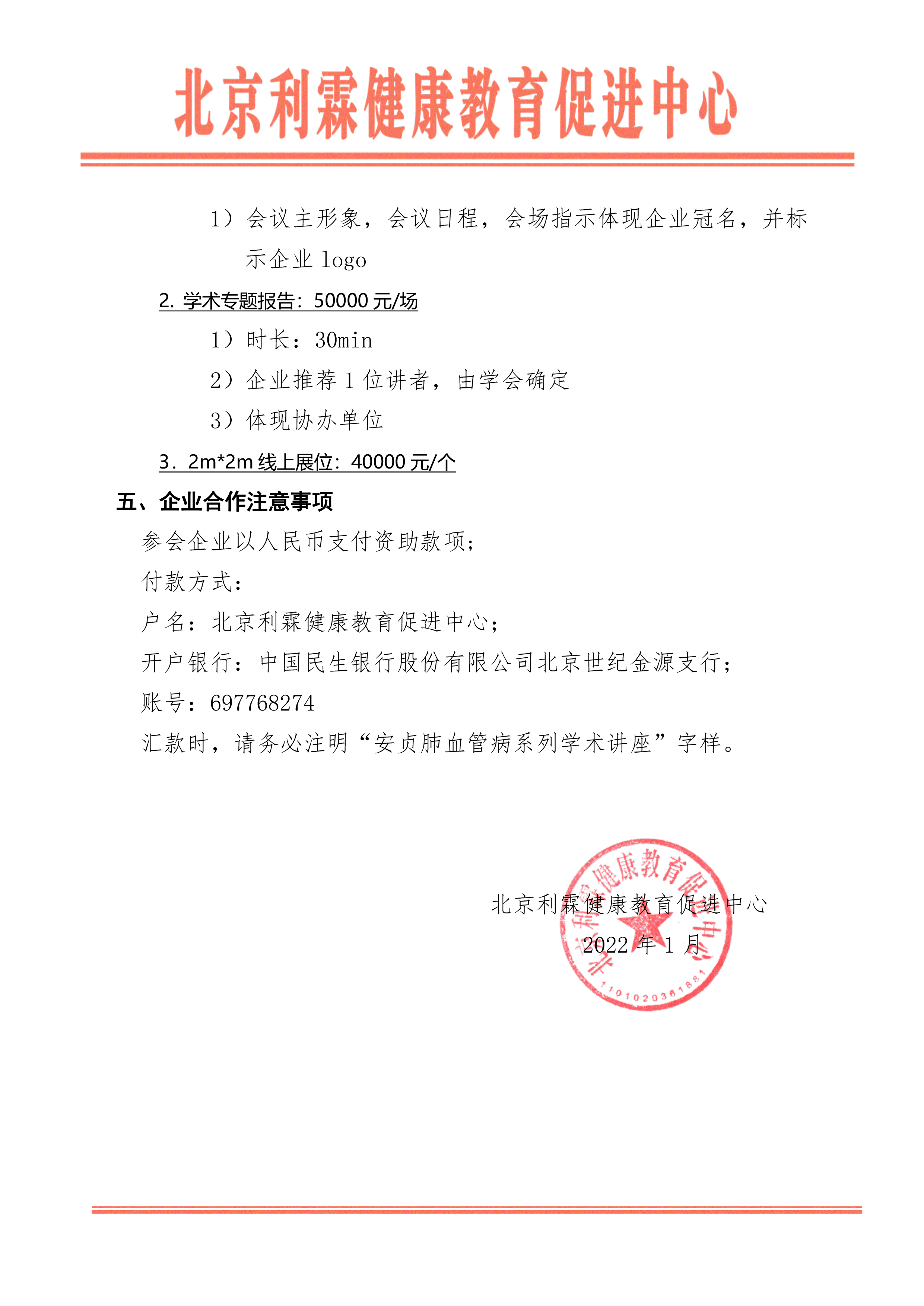 北京利霖健康教育促进中心

1）会议主形象，会议日程，会场指示体现企业冠名，并标示企业 logo

2. 学术专题报告：50000 元/场

1）时长：30min

2）企业推荐 1 位讲者，由学会确定

3）体现协办单位

3．2m*2m 线上展位：40000 元/个

五、企业合作注意事项

参会企业以人民币支付资助款项；

付款方式：

户名：北京利霖健康教育促进中心；

开户银行：中国民生银行股份有限公司北京世纪金源支行；

账号：697768274

汇款时，请务必注明“安贞肺血管病系列学术讲座”字样。

北京利霖健康教育促进中心

2022 年 1 月

北京利霖健康教育促进中心

1101020361881